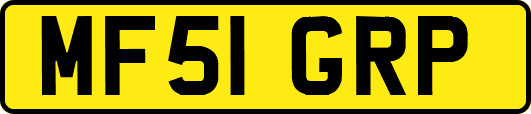 MF51 GRP